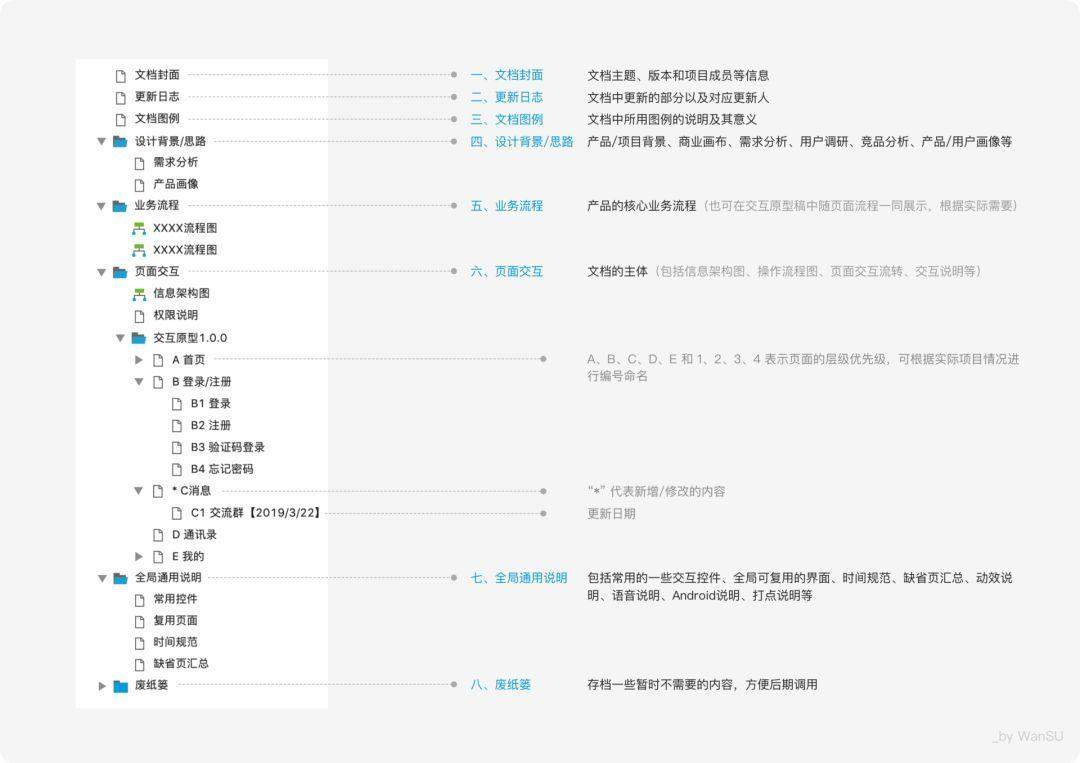 文档封面
更新日志
文档图例
设计背景/思路
需求分析
产品画像
业务流程
XXXX流程图
XXXX流程图
页面交互
信息架构图
权限说明
交互原型1.0.0
A 首页
B 登录/注册
B1 登录
B2 注册
B3 验证码登录
B4 忘记密码
* C消息
C1 交流群【2019/3/22】
D 通讯录
E 我的
全局通用说明
常用控件
复用页面
时间规范
缺省页汇总
废纸篓

一、文档封面 文档主题、版本和项目成员等信息
二、更新日志 文档中更新的部分以及对应更新人
三、文档图例 文档中所用图例的说明及其意义
四、设计背景/思路 产品/项目背景、商业画布、需求分析、用户调研、竞品分析、产品/用户画像等
五、业务流程 产品的核心业务流程（也可在交互原型稿中随页面流程一同展示，根据实际需要）
六、页面交互 文档的主体（包括信息架构图、操作流程图、页面交互流转、交互说明等）
A、B、C、D、E 和 1、2、3、4 表示页面的层级优先级，可根据实际项目情况进行编号命名
“*” 代表新增/修改的内容
更新日期
七、全局通用说明 包括常用的一些交互控件、全局可复用的界面、时间规范、缺省页汇总、动效说明、语音说明、Android说明、打点说明等
八、废纸篓 存档一些暂时不需要的内容，方便后期调用

_by WanSU